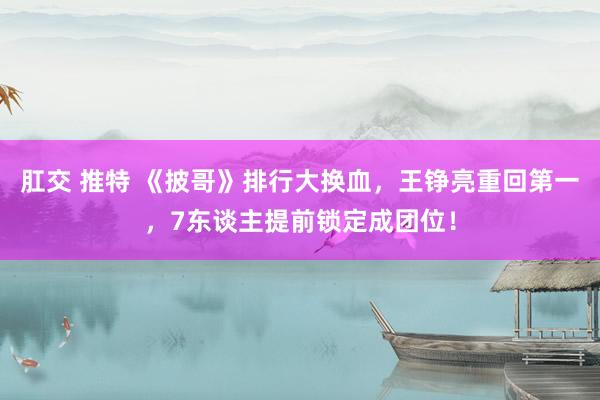 肛交 推特 《披哥》排行大换血，王铮亮重回第一，7东谈主提前锁定成团位！